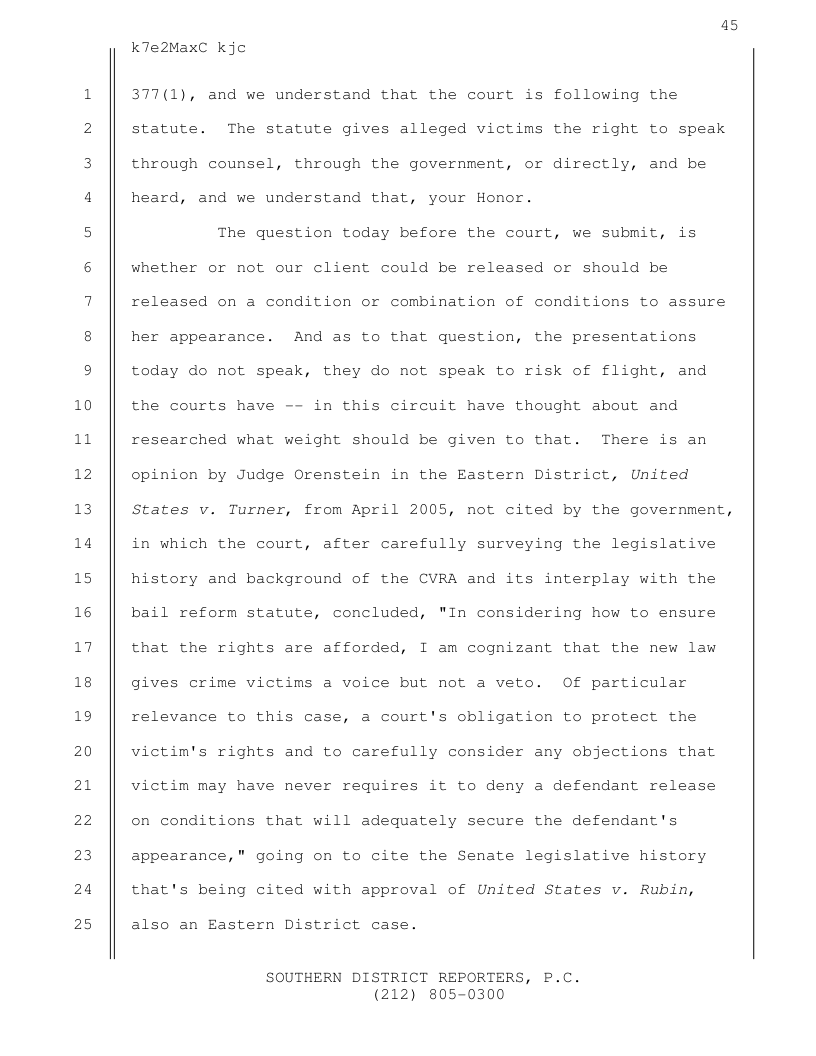 45

k7e2MaxC kjc

1 377(1), and we understand that the court is following the
2 statute. The statute gives alleged victims the right to speak
3 through counsel, through the government, or directly, and be
4 heard, and we understand that, your Honor.
5 The question today before the court, we submit, is
6 whether or not our client could be released or should be
7 released on a condition or combination of conditions to assure
8 her appearance. And as to that question, the presentations
9 today do not speak, they do not speak to risk of flight, and
10 the courts have -- in this circuit have thought about and
11 researched what weight should be given to that. There is an
12 opinion by Judge Orenstein in the Eastern District, United
13 States v. Turner, from April 2005, not cited by the government,
14 in which the court, after carefully surveying the legislative
15 history and background of the CVRA and its interplay with the
16 bail reform statute, concluded, "In considering how to ensure
17 that the rights are afforded, I am cognizant that the new law
18 gives crime victims a voice but not a veto. Of particular
19 relevance to this case, a court's obligation to protect the
20 victim's rights and to carefully consider any objections that
21 victim may have never requires it to deny a defendant release
22 on conditions that will adequately secure the defendant's
23 appearance," going on to cite the Senate legislative history
24 that's being cited with approval of United States v. Rubin,
25 also an Eastern District case.

SOUTHERN DISTRICT REPORTERS, P.C.
(212) 805-0300